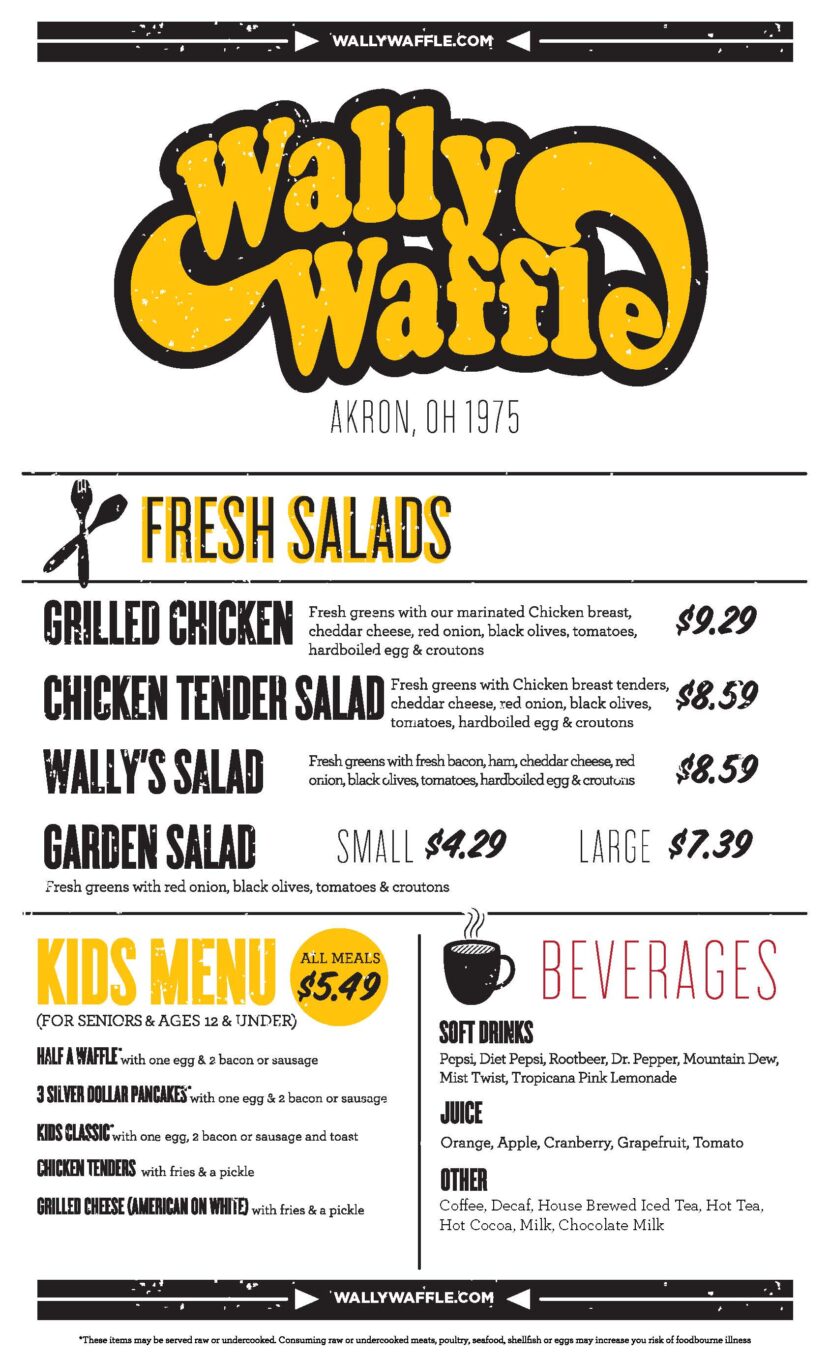 WALLYWAFFLE.COM

Wally Waffle

AKRON, OH 1975

FRESH SALADS

GRILLED CHICKEN Fresh greens with our marinated Chicken breast, cheddar cheese, red onion, black olives, tomatoes, hardboiled egg & croutons $9.29

CHICKEN TENDER SALAD Fresh greens with Chicken breast tenders, cheddar cheese, red onion, black olives, tomatoes, hardboiled egg & croutons $8.59

WALLY'S SALAD Fresh greens with fresh bacon, ham, cheddar cheese, red onion, black olives, tomatoes, hardboiled egg & croutons $8.59

GARDEN SALAD SMALL $4.29 LARGE $7.39
Fresh greens with red onion, black olives, tomatoes & croutons

KIDS MENU ALL MEALS $5.49
(FOR SENIORS & AGES 12 & UNDER)

HALF A WAFFLE* with one egg & 2 bacon or sausage

3 SILVER DOLLAR PANCAKES* with one egg & 2 bacon or sausage

KIDS CLASSIC* with one egg, 2 bacon or sausage and toast

CHICKEN TENDERS with fries & a pickle

GRILLED CHEESE (AMERICAN ON WHITE) with fries & a pickle

BEVERAGES

SOFT DRINKS
Pepsi, Diet Pepsi, Rootbeer, Dr. Pepper, Mountain Dew, Mist Twist, Tropicana Pink Lemonade

JUICE
Orange, Apple, Cranberry, Grapefruit, Tomato

OTHER
Coffee, Decaf, House Brewed Iced Tea, Hot Tea, Hot Cocoa, Milk, Chocolate Milk

WALLYWAFFLE.COM

*These items may be served raw or undercooked. Consuming raw or undercooked meats, poultry, seafood, shellfish or eggs may increase you risk of foodbourne illness